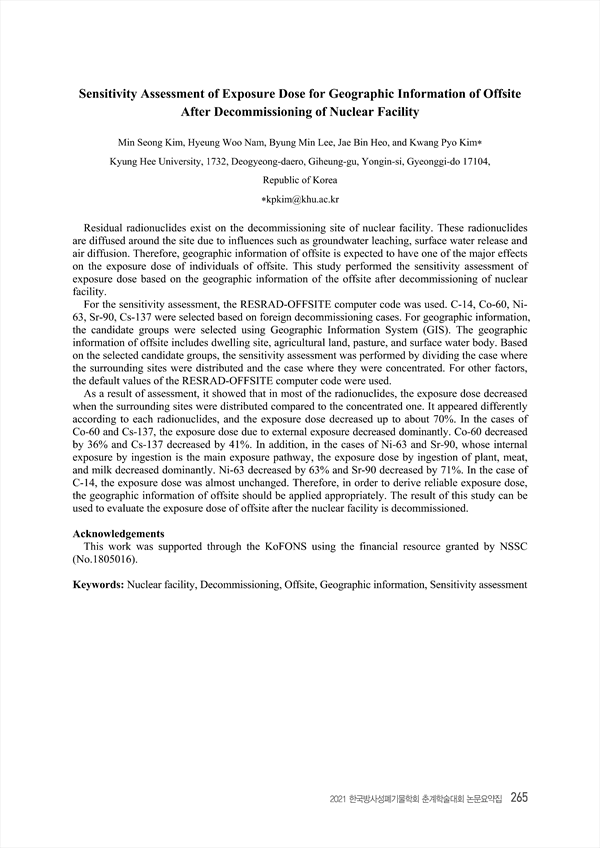 Sensitivity Assessment of Exposure Dose for Geographic Information of Offsite After Decommissioning of Nuclear Facility

Min Seong Kim, Hyeung Woo Nam, Byung Min Lee, Jae Bin Heo, and Kwang Pyo Kim*

Kyung Hee University, 1732, Deogyeong-daero, Giheung-gu, Yongin-si, Gyeonggi-do 17104, Republic of Korea

*kpkim@khu.ac.kr

Residual radionuclides exist on the decommissioning site of nuclear facility. These radionuclides are diffused around the site due to influences such as groundwater leaching, surface water release and air diffusion. Therefore, geographic information of offsite is expected to have one of the major effects on the exposure dose of individuals of offsite. This study performed the sensitivity assessment of exposure dose based on the geographic information of the offsite after decommissioning of nuclear facility.

For the sensitivity assessment, the RESRAD-OFFSITE computer code was used. C-14, Co-60, Ni-63, Sr-90, Cs-137 were selected based on foreign decommissioning cases. For geographic information, the candidate groups were selected using Geographic Information System (GIS). The geographic information of offsite includes dwelling site, agricultural land, pasture, and surface water body. Based on the selected candidate groups, the sensitivity assessment was performed by dividing the case where the surrounding sites were distributed and the case where they were concentrated. For other factors, the default values of the RESRAD-OFFSITE computer code were used.

As a result of assessment, it showed that in most of the radionuclides, the exposure dose decreased when the surrounding sites were distributed compared to the concentrated one. It appeared differently according to each radionuclides, and the exposure dose decreased up to about 70%. In the cases of Co-60 and Cs-137, the exposure dose due to external exposure decreased dominantly. Co-60 decreased by 36% and Cs-137 decreased by 41%. In addition, in the cases of Ni-63 and Sr-90, whose internal exposure by ingestion is the main exposure pathway, the exposure dose by ingestion of plant, meat, and milk decreased dominantly. Ni-63 decreased by 63% and Sr-90 decreased by 71%. In the case of C-14, the exposure dose was almost unchanged. Therefore, in order to derive reliable exposure dose, the geographic information of offsite should be applied appropriately. The result of this study can be used to evaluate the exposure dose of offsite after the nuclear facility is decommissioned.

Acknowledgements
This work was supported through the KoFONS using the financial resource granted by NSSC (No.1805016).

Keywords: Nuclear facility, Decommissioning, Offsite, Geographic information, Sensitivity assessment

2021 한국방사성폐기물학회 춘계학술대회 논문요약집 265